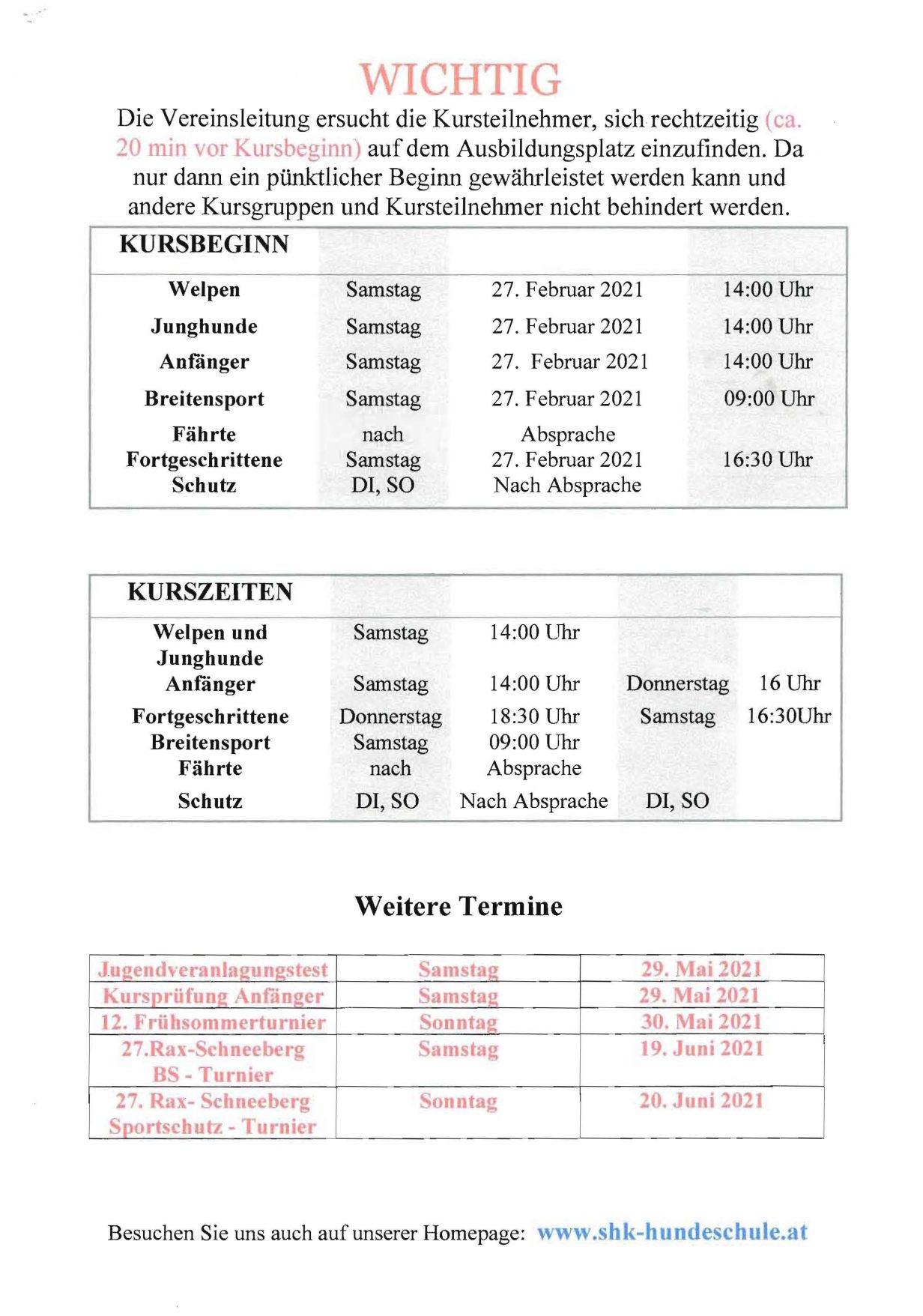 WICHTIG

Die Vereinsleitung ersucht die Kursteilnehmer, sich rechtzeitig (ca. 20 min vor Kursbeginn) auf dem Ausbildungsplatz einzufinden. Da nur dann ein pünktlicher Beginn gewährleistet werden kann und andere Kursgruppen und Kursteilnehmer nicht behindert werden.

| KURSBEGINN | | | |
|---|---|---|---|
| Welpen | Samstag | 27. Februar 2021 | 14:00 Uhr |
| Junghunde | Samstag | 27. Februar 2021 | 14:00 Uhr |
| Anfänger | Samstag | 27. Februar 2021 | 14:00 Uhr |
| Breitensport | Samstag | 27. Februar 2021 | 09:00 Uhr |
| Fährte | nach | Absprache | |
| Fortgeschrittene | Samstag | 27. Februar 2021 | 16:30 Uhr |
| Schutz | DI, SO | Nach Absprache | |

| KURSZEITEN | | | | |
|---|---|---|---|---|
| Welpen und Junghunde | Samstag | 14:00 Uhr | | |
| Anfänger | Samstag | 14:00 Uhr | Donnerstag | 16 Uhr |
| Fortgeschrittene | Donnerstag | 18:30 Uhr | Samstag | 16:30Uhr |
| Breitensport | Samstag | 09:00 Uhr | | |
| Fährte | nach | Absprache | | |
| Schutz | DI, SO | Nach Absprache | DI, SO | |

Weitere Termine

| | | |
|---|---|---|
| Jugendveranlagungstest | Samstag | 29. Mai 2021 |
| Kursprüfung Anfänger | Samstag | 29. Mai 2021 |
| 12. Frühsommerturnier | Sonntag | 30. Mai 2021 |
| 27.Rax-Schneeberg BS - Turnier | Samstag | 19. Juni 2021 |
| 27. Rax- Schneeberg Sportschutz - Turnier | Sonntag | 20. Juni 2021 |

Besuchen Sie uns auch auf unserer Homepage: www.shk-hundeschule.at